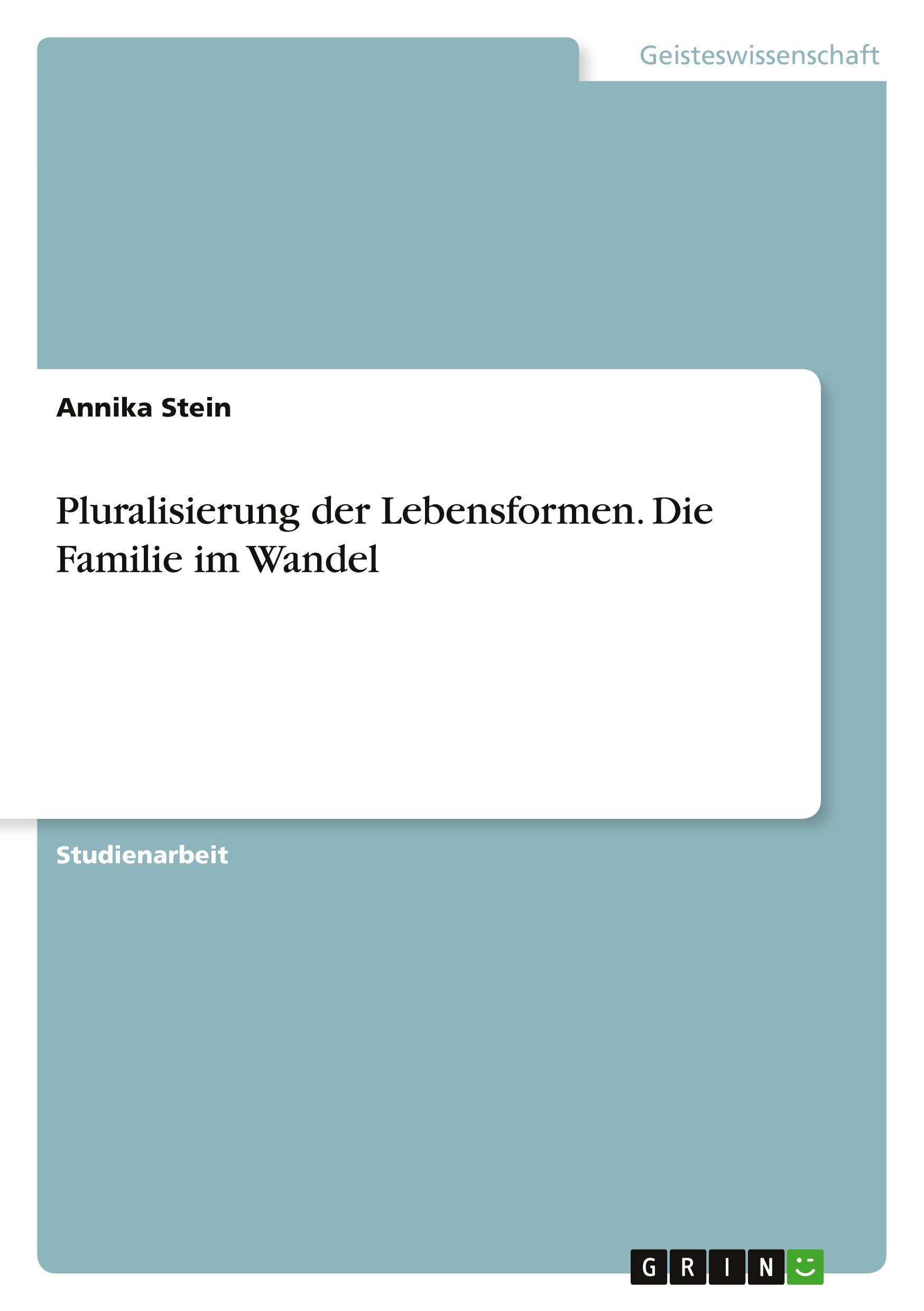 Geisteswissenschaft

Annika Stein

Pluralisierung der Lebensformen. Die Familie im Wandel

Studienarbeit

GRIN